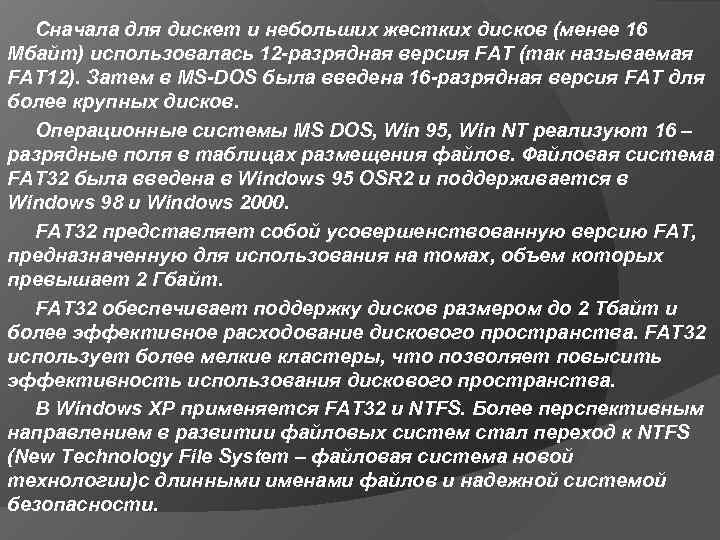 Сначала для дискет и небольших жестких дисков (менее 16 Мбайт) использовалась 12-разрядная версия FAT (так называемая FAT12). Затем в MS-DOS была введена 16-разрядная версия FAT для более крупных дисков.

Операционные системы MS DOS, Win 95, Win NT реализуют 16 – разрядные поля в таблицах размещения файлов. Файловая система FAT32 была введена в Windows 95 OSR2 и поддерживается в Windows 98 и Windows 2000.

FAT32 представляет собой усовершенствованную версию FAT, предназначенную для использования на томах, объем которых превышает 2 Гбайт.

FAT32 обеспечивает поддержку дисков размером до 2 Тбайт и более эффективное расходование дискового пространства. FAT32 использует более мелкие кластеры, что позволяет повысить эффективность использования дискового пространства.

В Windows XP применяется FAT32 и NTFS. Более перспективным направлением в развитии файловых систем стал переход к NTFS (New Technology File System – файловая система новой технологии)с длинными именами файлов и надежной системой безопасности.